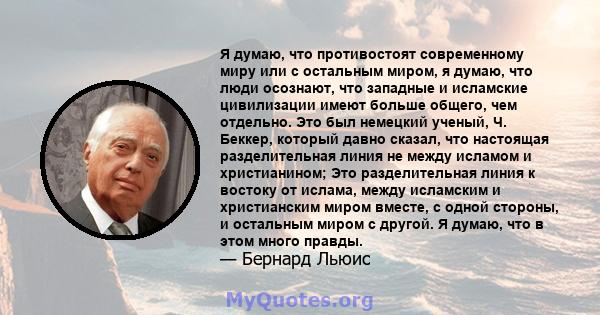 Я думаю, что противостоят современному миру или с остальным миром, я думаю, что люди осознают, что западные и исламские цивилизации имеют больше общего, чем отдельно. Это был немецкий ученый, Ч. Беккер, который давно сказал, что настоящая разделительная линия не между исламом и христианином; Это разделительная линия к востоку от ислама, между исламским и христианским миром вместе, с одной стороны, и остальным миром с другой. Я думаю, что в этом много правды.

— Бернард Льюис

MyQuotes.org